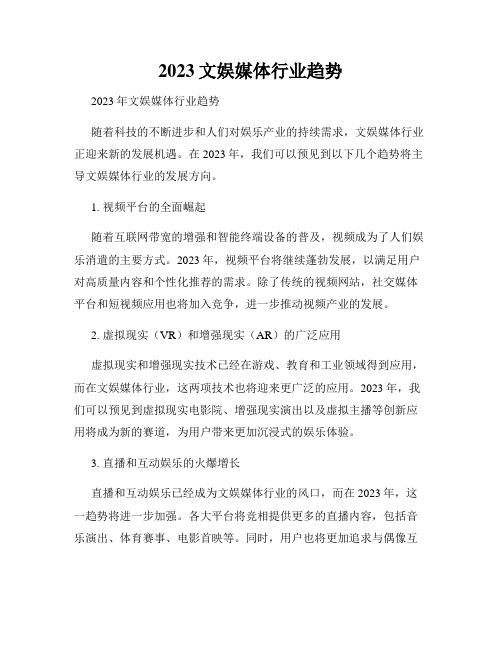 2023 文娱媒体行业趋势

2023 年文娱媒体行业趋势

随着科技的不断进步和人们对娱乐产业的持续需求，文娱媒体行业正迎来新的发展机遇。在 2023 年，我们可以预见到以下几个趋势将主导文娱媒体行业的发展方向。

1. 视频平台的全面崛起

随着互联网带宽的增强和智能终端设备的普及，视频成为了人们娱乐消遣的主要方式。2023 年，视频平台将继续蓬勃发展，以满足用户对高质量内容和个性化推荐的需求。除了传统的视频网站，社交媒体平台和短视频应用也将加入竞争，进一步推动视频产业的发展。

2. 虚拟现实（VR）和增强现实（AR）的广泛应用

虚拟现实和增强现实技术已经在游戏、教育和工业领域得到应用，而在文娱媒体行业，这两项技术也将迎来更广泛的应用。2023 年，我们可以预见到虚拟现实电影院、增强现实演出以及虚拟主播等创新应用将成为新的赛道，为用户带来更加沉浸式的娱乐体验。

3. 直播和互动娱乐的火爆增长

直播和互动娱乐已经成为文娱媒体行业的风口，而在 2023 年，这一趋势将进一步加强。各大平台将竞相提供更多的直播内容，包括音乐演出、体育赛事、电影首映等。同时，用户也将更加追求与偶像互